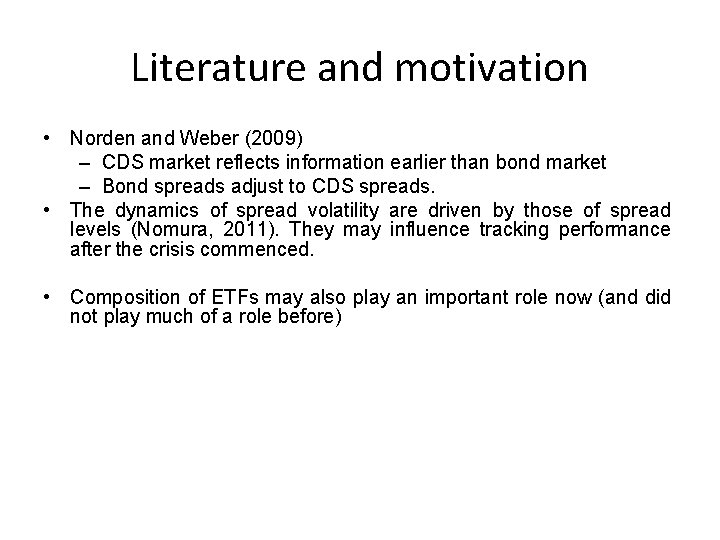 Literature and motivation

• Norden and Weber (2009)
 – CDS market reflects information earlier than bond market
 – Bond spreads adjust to CDS spreads.
• The dynamics of spread volatility are driven by those of spread levels (Nomura, 2011). They may influence tracking performance after the crisis commenced.

• Composition of ETFs may also play an important role now (and did not play much of a role before)